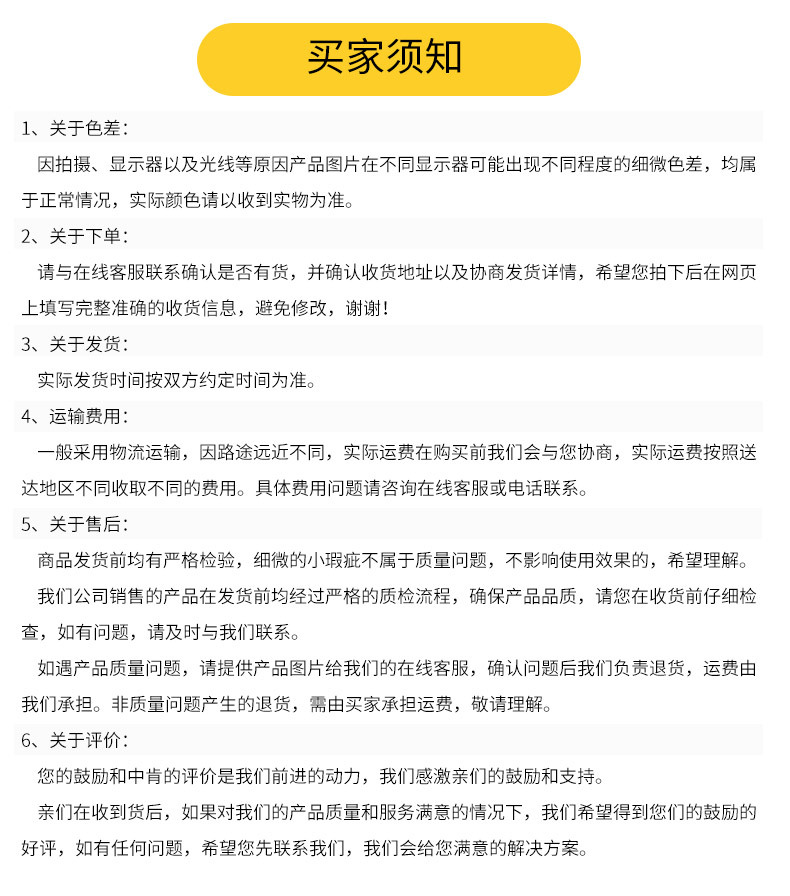 买家须知

1、关于色差：

因拍摄、显示器以及光线等原因产品图片在不同显示器可能出现不同程度的细微色差，均属于正常情况，实际颜色请以收到实物为准。

2、关于下单：

请与在线客服联系确认是否有货，并确认收货地址以及协商发货详情，希望您拍下后在网页上填写完整准确的收货信息，避免修改，谢谢！

3、关于发货：

实际发货时间按双方约定时间为准。

4、运输费用：

一般采用物流运输，因路途远近不同，实际运费在购买前我们会与您协商，实际运费按照送达地区不同收取不同的费用。具体费用问题请咨询在线客服或电话联系。

5、关于售后：

商品发货前均有严格检验，细微的小瑕疵不属于质量问题，不影响使用效果的，希望理解。

我们公司销售的产品在发货前均经过严格的质检流程，确保产品品质，请您在收货前仔细检查，如有问题，请及时与我们联系。

如遇产品质量问题，请提供产品图片给我们的在线客服，确认问题后我们负责退货，运费由我们承担。非质量问题产生的退货，需由买家承担运费，敬请理解。

6、关于评价：

您的鼓励和中肯的评价是我们前进的动力，我们感激亲们的鼓励和支持。

亲们在收到货后，如果对我们的产品质量和服务满意的情况下，我们希望得到您们的鼓励的好评，如有任何问题，希望您先联系我们，我们会给您满意的解决方案。